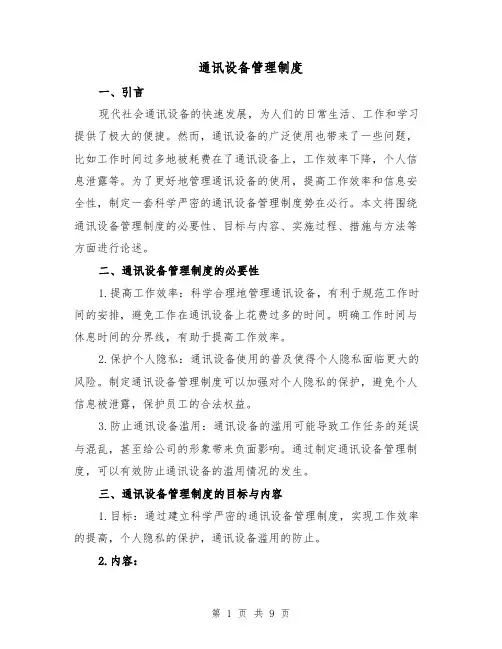 通讯设备管理制度

一、引言

现代社会通讯设备的快速发展，为人们的日常生活、工作和学习提供了极大的便捷。然而，通讯设备的广泛使用也带来了一些问题，比如工作时间过多地被耗费在了通讯设备上，工作效率下降，个人信息泄露等。为了更好地管理通讯设备的使用，提高工作效率和信息安全性，制定一套科学严密的通讯设备管理制度势在必行。本文将围绕通讯设备管理制度的必要性、目标与内容、实施过程、措施与方法等方面进行论述。

二、通讯设备管理制度的必要性

1.提高工作效率：科学合理地管理通讯设备，有利于规范工作时间的安排，避免工作在通讯设备上花费过多的时间。明确工作时间与休息时间的分界线，有助于提高工作效率。

2.保护个人隐私：通讯设备使用的普及使得个人隐私面临更大的风险。制定通讯设备管理制度可以加强对个人隐私的保护，避免个人信息被泄露，保护员工的合法权益。

3.防止通讯设备滥用：通讯设备的滥用可能导致工作任务的延误与混乱，甚至给公司的形象带来负面影响。通过制定通讯设备管理制度，可以有效防止通讯设备的滥用情况的发生。

三、通讯设备管理制度的目标与内容

1.目标：通过建立科学严密的通讯设备管理制度，实现工作效率的提高，个人隐私的保护，通讯设备滥用的防止。

2.内容：

第 1 页 共 9 页